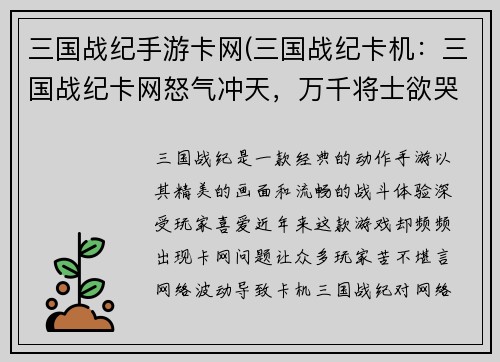 三国战纪手游卡网(三国战纪卡机：三国战纪卡网怒气冲天，万千将士欲哭

三国战纪是一款经典的动作手游以其精美的画面和流畅的战斗体验深受玩家喜爱近年来这款游戏却频频出现卡网问题让众多玩家苦不堪言网络波动导致卡机三国战纪对网络